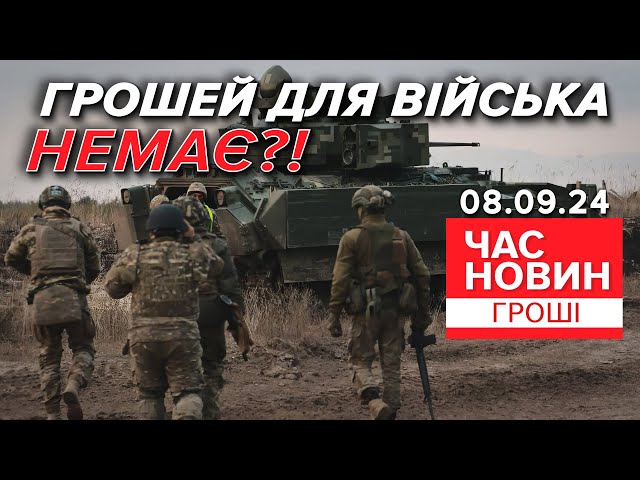 ГРОШЕЙ ДЛЯ ВІЙСЬКА
НЕМАЄ?!

08.09.24

ЧАС
НОВИН
ГРОШІ